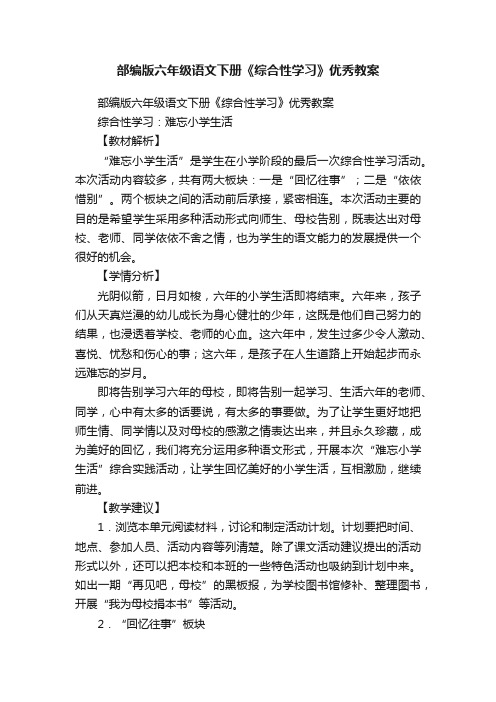 部编版六年级语文下册《综合性学习》优秀教案

部编版六年级语文下册《综合性学习》优秀教案

综合性学习：难忘小学生活

【教材解析】

“难忘小学生活”是学生在小学阶段的最后一次综合性学习活动。本次活动内容较多，共有两大板块：一是“回忆往事”；二是“依依惜别”。两个板块之间的活动前后承接，紧密相连。本次活动主要的目的是希望学生采用多种活动形式向师生、母校告别，既表达出对母校、老师、同学依依不舍之情，也为学生的语文能力的发展提供一个很好的机会。

【学情分析】

光阴似箭，日月如梭，六年的小学生活即将结束。六年来，孩子们从天真烂漫的幼儿成长为身心健壮的少年，这既是他们自己努力的结果，也浸透着学校、老师的心血。这六年中，发生过多少令人激动、喜悦、忧愁和伤心的事；这六年，是孩子在人生道路上开始起步而永远难忘的岁月。

即将告别学习六年的母校，即将告别一起学习、生活六年的老师、同学，心中有太多的话要说，有太多的事要做。为了让学生更好地把师生情、同学情以及对母校的感激之情表达出来，并且永久珍藏，成为美好的回忆，我们将充分运用多种语文形式，开展本次“难忘小学生活”综合实践活动，让学生回忆美好的小学生活，互相激励，继续前进。

【教学建议】

1．浏览本单元阅读材料，讨论和制定活动计划。计划要把时间、地点、参加人员、活动内容等列清楚。除了课文活动建议提出的活动形式以外，还可以把本校和本班的一些特色活动也吸纳到计划中来。如出一期“再见吧，母校”的黑板报，为学校图书馆修补、整理图书，开展“我为母校捐本书”等活动。

2．“回忆往事”板块